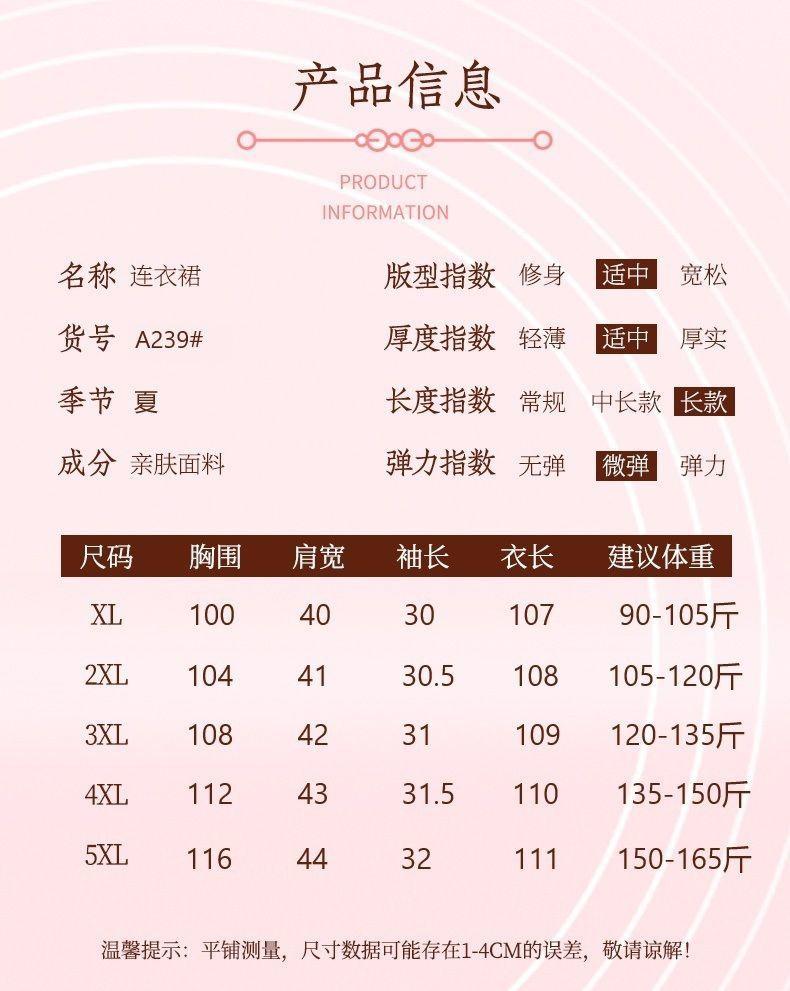 产品信息

PRODUCT
INFORMATION

名称 连衣裙

货号 A239#

季节 夏

成分 亲肤面料

版型指数 修身 适中 宽松

厚度指数 轻薄 适中 厚实

长度指数 常规 中长款 长款

弹力指数 无弹 微弹 弹力

| 尺码 | 胸围 | 肩宽 | 袖长 | 衣长 | 建议体重 |
|---|---|---|---|---|---|
| XL | 100 | 40 | 30 | 107 | 90-105斤 |
| 2XL | 104 | 41 | 30.5 | 108 | 105-120斤 |
| 3XL | 108 | 42 | 31 | 109 | 120-135斤 |
| 4XL | 112 | 43 | 31.5 | 110 | 135-150斤 |
| 5XL | 116 | 44 | 32 | 111 | 150-165斤 |

温馨提示：平铺测量，尺寸数据可能存在1-4CM的误差，敬请谅解！